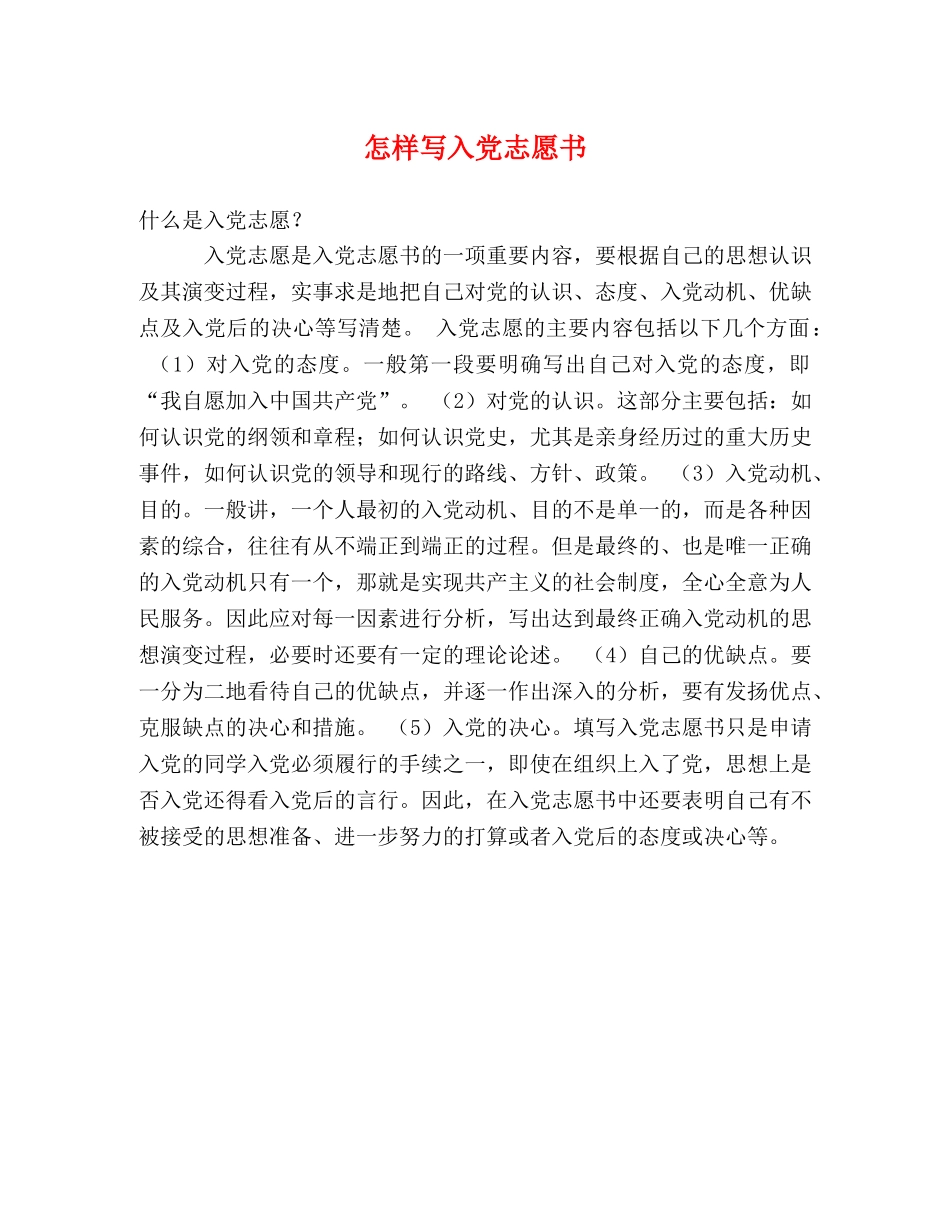 怎样写入党志愿书

什么是入党志愿？

入党志愿是入党志愿书的一项重要内容，要根据自己的思想认识及其演变过程，实事求是地把自己对党的认识、态度、入党动机、优缺点及入党后的决心等写清楚。 入党志愿的主要内容包括以下几个方面：（1）对入党的态度。一般第一段要明确写出自己对入党的态度，即“我自愿加入中国共产党”。 （2）对党的认识。这部分主要包括：如何认识党的纲领和章程；如何认识党史，尤其是亲身经历过的重大历史事件，如何认识党的领导和现行的路线、方针、政策。 （3）入党动机、目的。一般讲，一个人最初的入党动机、目的不是单一的，而是各种因素的综合，往往有从不端正到端正的过程。但是最终的、也是唯一正确的入党动机只有一个，那就是实现共产主义的社会制度，全心全意为人民服务。因此应对每一因素进行分析，写出达到最终正确入党动机的思想演变过程，必要时还要有一定的理论论述。 （4）自己的优缺点。要一分为二地看待自己的优缺点，并逐一作出深入的分析，要有发扬优点、克服缺点的决心和措施。 （5）入党的决心。填写入党志愿书只是申请入党的同学入党必须履行的手续之一，即使在组织上入了党，思想上是否入党还得看入党后的言行。因此，在入党志愿书中还要表明自己有不被接受的思想准备、进一步努力的打算或者入党后的态度或决心等。